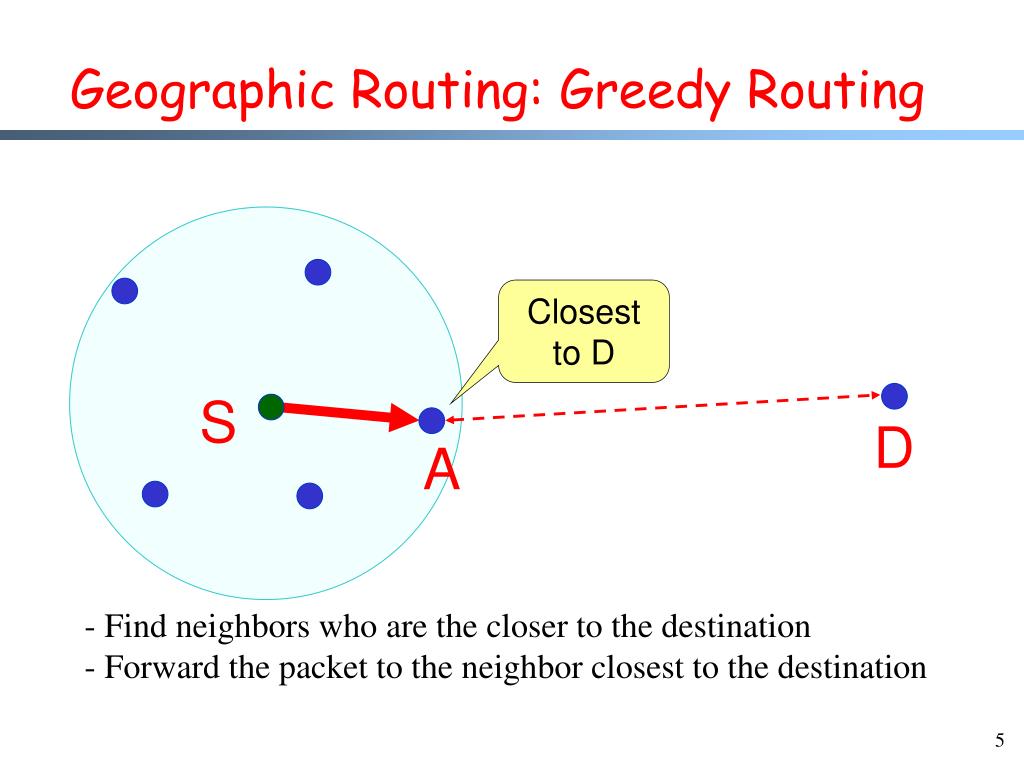 Geographic Routing: Greedy Routing

Closest to D

S

A

D

- Find neighbors who are the closer to the destination
- Forward the packet to the neighbor closest to the destination

5